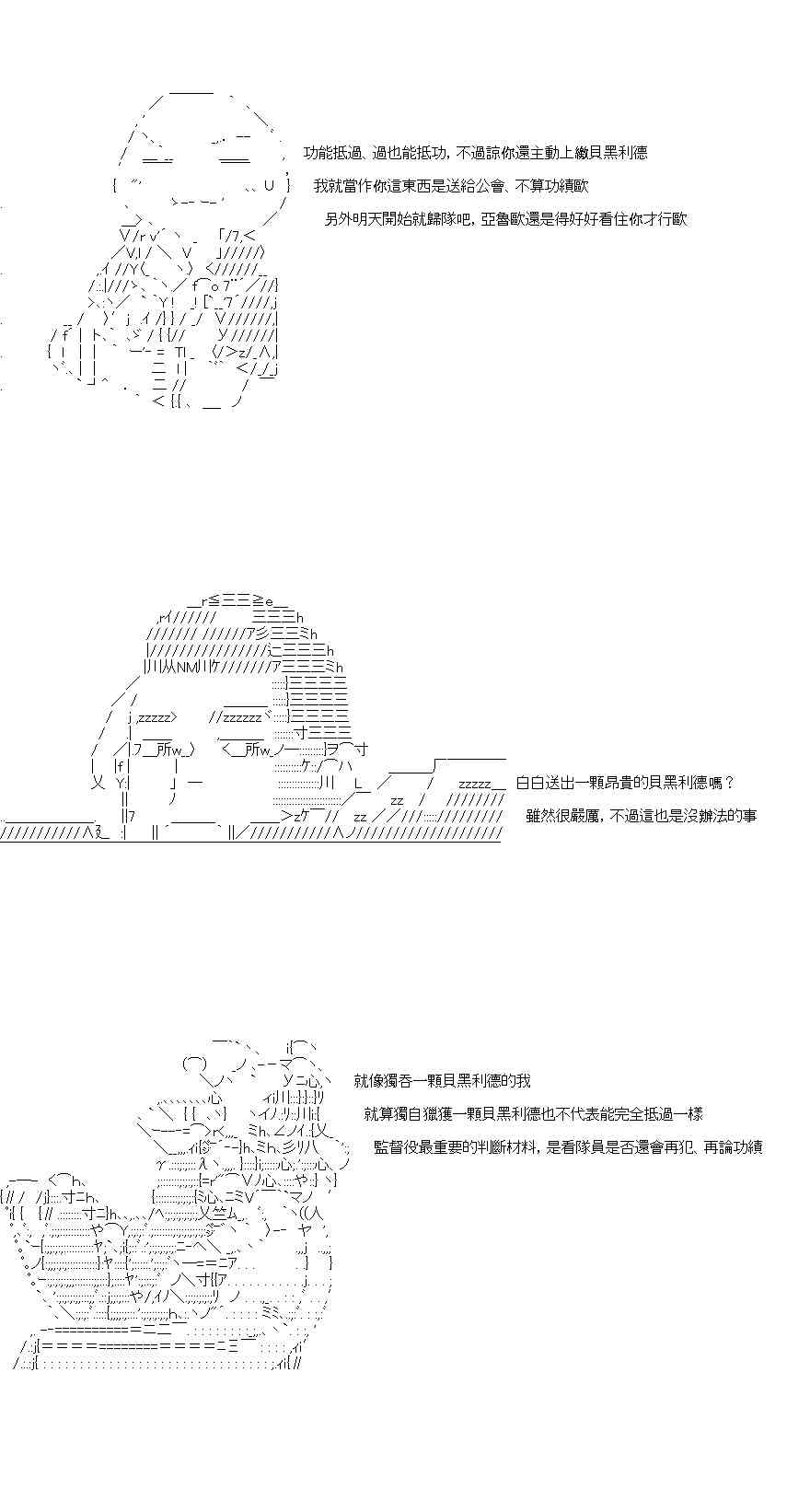 功能抵過、過也能抵功，不過諒你還主動上繳貝黑利德

我就當作你這東西是送給公會、不算功績歐

另外明天開始就歸隊吧，亞魯歐還是得好好看住你才行歐

白白送出一顆昂貴的貝黑利德嗎？

雖然很嚴厲，不過這也是沒辦法的事

就像獨吞一顆貝黑利德的我

就算獨自獵獲一顆貝黑利德也不代表能完全抵過一樣

監督役最重要的判斷材料，是看隊員是否還會再犯、再論功績